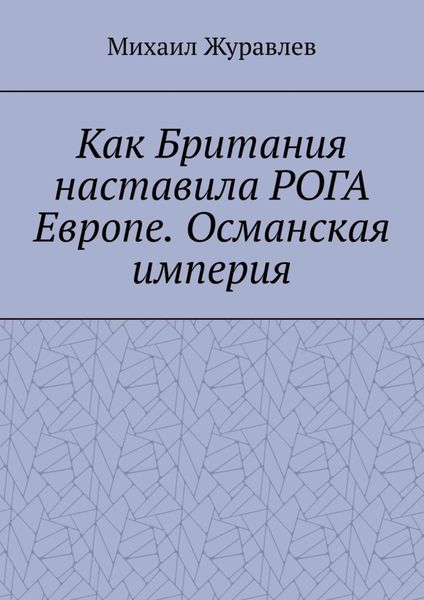 Михаил Журавлев

Как Британия наставила РОГА Европе. Османская империя